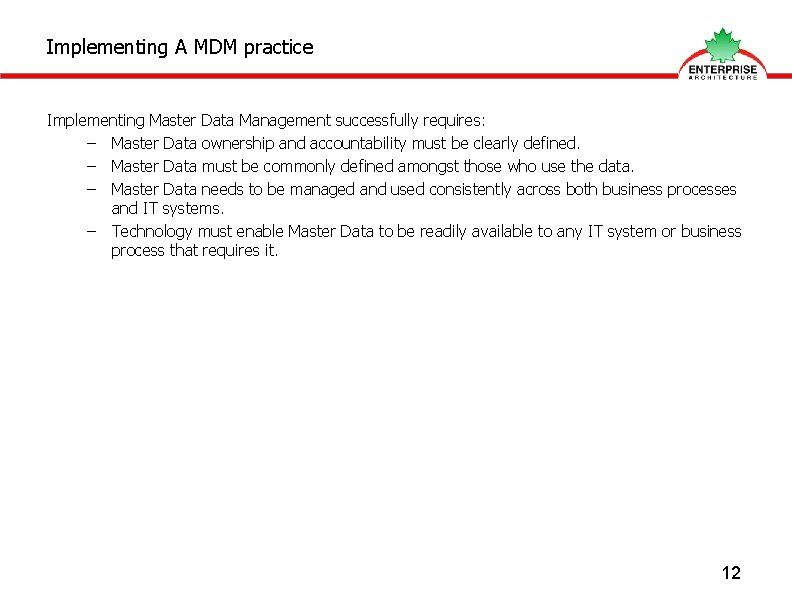 Implementing A MDM practice

ENTERPRISE
ARCHITECTURE

Implementing Master Data Management successfully requires:

– Master Data ownership and accountability must be clearly defined.
– Master Data must be commonly defined amongst those who use the data.
– Master Data needs to be managed and used consistently across both business processes and IT systems.
– Technology must enable Master Data to be readily available to any IT system or business process that requires it.

12